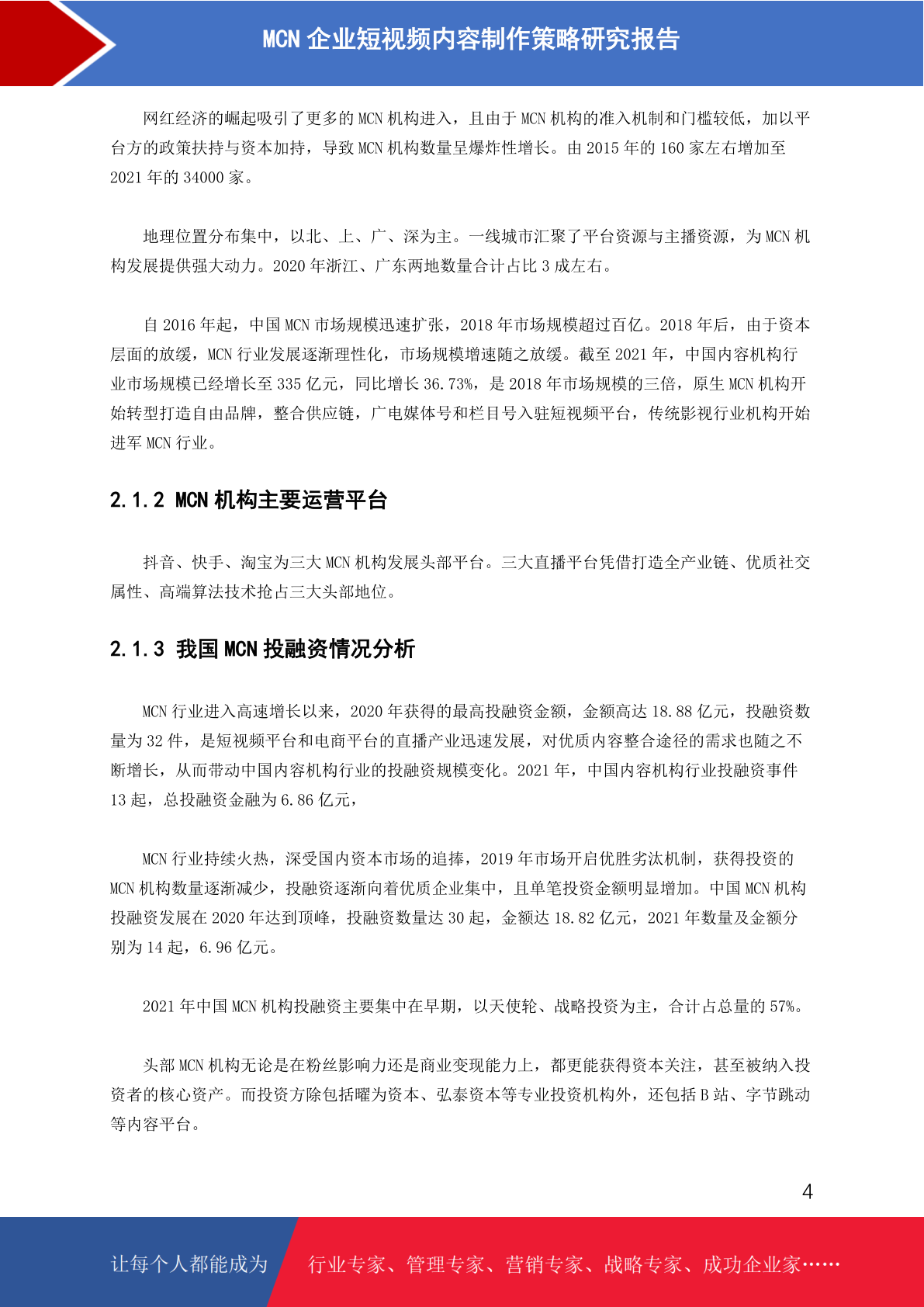 MCN 企业短视频内容制作策略研究报告

网红经济的崛起吸引了更多的 MCN 机构进入，且由于 MCN 机构的准入机制和门槛较低，加以平台方的政策扶持与资本加持，导致 MCN 机构数量呈爆炸性增长。由 2015 年的 160 家左右增加至 2021 年的 34000 家。

地理位置分布集中，以北、上、广、深为主。一线城市汇聚了平台资源与主播资源，为 MCN 机构发展提供强大动力。2020 年浙江、广东两地数量合计占比 3 成左右。

自 2016 年起，中国 MCN 市场规模迅速扩张，2018 年市场规模超过百亿。2018 年后，由于资本层面的放缓，MCN 行业发展逐渐理性化，市场规模增速随之放缓。截至 2021 年，中国内容机构行业市场规模已经增长至 335 亿元，同比增长 36.73%，是 2018 年市场规模的三倍，原生 MCN 机构开始转型打造自由品牌，整合供应链，广电媒体号和栏目号入驻短视频平台，传统影视行业机构开始进军 MCN 行业。

2.1.2 MCN 机构主要运营平台

抖音、快手、淘宝为三大 MCN 机构发展头部平台。三大直播平台凭借打造全产业链、优质社交属性、高端算法技术抢占三大头部地位。

2.1.3 我国 MCN 投融资情况分析

MCN 行业进入高速增长以来，2020 年获得的最高投融资金额，金额高达 18.88 亿元，投融资数量为 32 件，是短视频平台和电商平台的直播产业迅速发展，对优质内容整合途径的需求也随之不断增长，从而带动中国内容机构行业的投融资规模变化。2021 年，中国内容机构行业投融资事件 13 起，总投融资金融为 6.86 亿元，

MCN 行业持续火热，深受国内资本市场的追捧，2019 年市场开启优胜劣汰机制，获得投资的 MCN 机构数量逐渐减少，投融资逐渐向着优质企业集中，且单笔投资金额明显增加。中国 MCN 机构投融资发展在 2020 年达到顶峰，投融资数量达 30 起，金额达 18.82 亿元，2021 年数量及金额分别为 14 起，6.96 亿元。

2021 年中国 MCN 机构投融资主要集中在早期，以天使轮、战略投资为主，合计占总量的 57%。

头部 MCN 机构无论是在粉丝影响力还是商业变现能力上，都更能获得资本关注，甚至被纳入投资者的核心资产。而投资方除包括曜为资本、弘泰资本等专业投资机构外，还包括 B 站、字节跳动等内容平台。

4

让每个人都能成为　行业专家、管理专家、营销专家、战略专家、成功企业家……